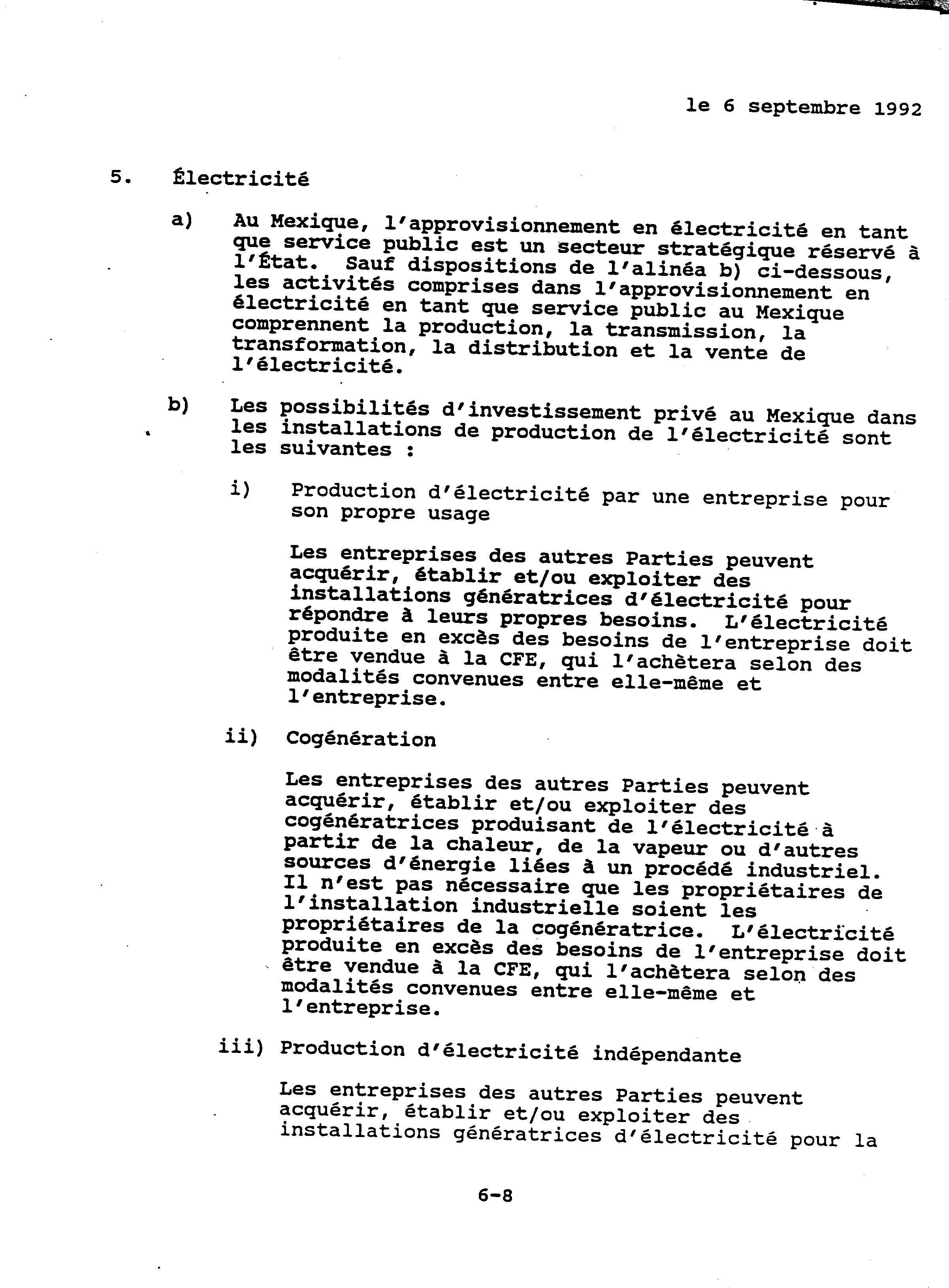 le 6 septembre 1992

5. Électricité

a) Au Mexique, l'approvisionnement en électricité en tant que service public est un secteur stratégique réservé à l'État. Sauf dispositions de l'alinéa b) ci-dessous, les activités comprises dans l'approvisionnement en électricité en tant que service public au Mexique comprennent la production, la transmission, la transformation, la distribution et la vente de l'électricité.

b) Les possibilités d'investissement privé au Mexique dans les installations de production de l'électricité sont les suivantes :

i) Production d'électricité par une entreprise pour son propre usage

Les entreprises des autres Parties peuvent acquérir, établir et/ou exploiter des installations génératrices d'électricité pour répondre à leurs propres besoins. L'électricité produite en excès des besoins de l'entreprise doit être vendue à la CFE, qui l'achètera selon des modalités convenues entre elle-même et l'entreprise.

ii) Cogénération

Les entreprises des autres Parties peuvent acquérir, établir et/ou exploiter des cogénératrices produisant de l'électricité à partir de la chaleur, de la vapeur ou d'autres sources d'énergie liées à un procédé industriel. Il n'est pas nécessaire que les propriétaires de l'installation industrielle soient les propriétaires de la cogénératrice. L'électricité produite en excès des besoins de l'entreprise doit être vendue à la CFE, qui l'achètera selon des modalités convenues entre elle-même et l'entreprise.

iii) Production d'électricité indépendante

Les entreprises des autres Parties peuvent acquérir, établir et/ou exploiter des installations génératrices d'électricité pour la

6-8